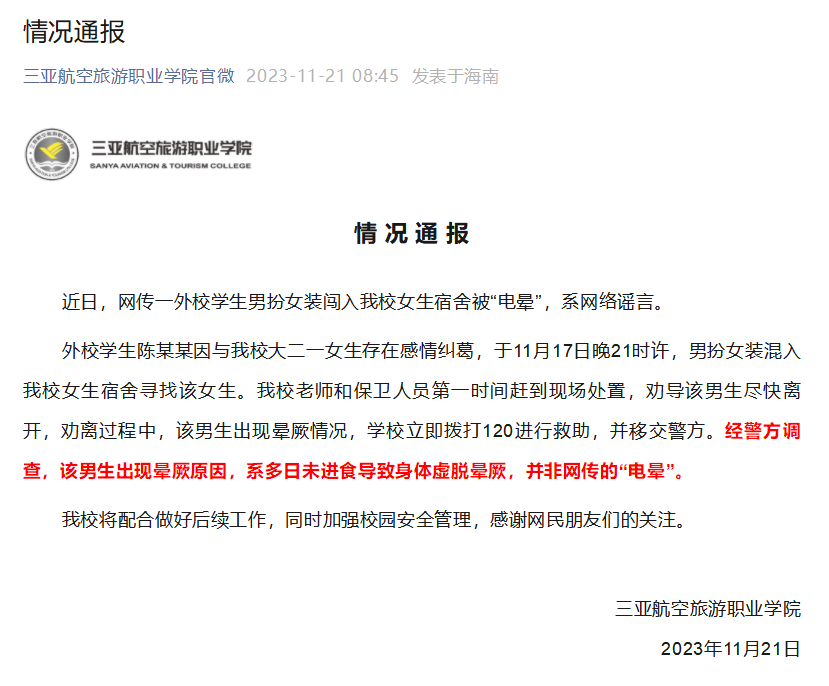 情况通报

三亚航空旅游职业学院官微 2023-11-21 08:45 发表于海南

三亚航空旅游职业学院
SANYA AVIATION & TOURISM COLLEGE

情况通报

近日，网传一外校学生男扮女装闯入我校女生宿舍被“电晕”，系网络谣言。

外校学生陈某某因与我校大二一女生存在感情纠葛，于11月17日晚21时许，男扮女装混入我校女生宿舍寻找该女生。我校老师和保卫人员第一时间赶到现场处置，劝导该男生尽快离开，劝离过程中，该男生出现晕厥情况，学校立即拨打120进行救助，并移交警方。经警方调查，该男生出现晕厥原因，系多日未进食导致身体虚脱晕厥，并非网传的“电晕”。

我校将配合做好后续工作，同时加强校园安全管理，感谢网民朋友们的关注。

三亚航空旅游职业学院
2023年11月21日